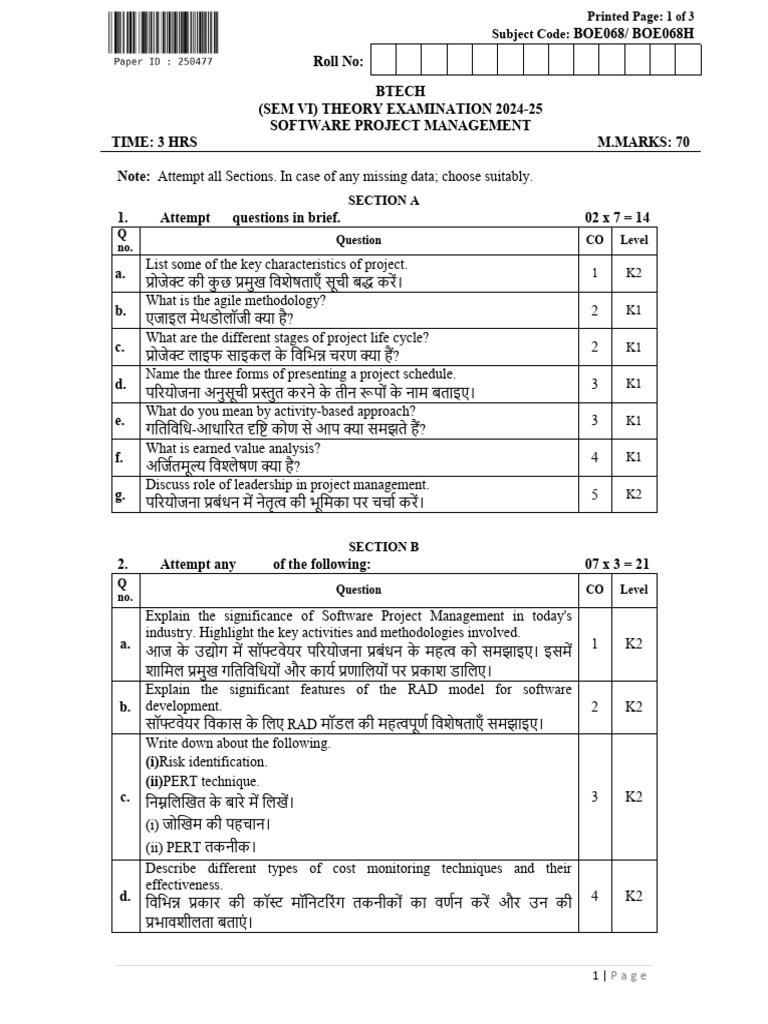 Printed Page: 1 of 3
Subject Code: BOE068/ BOE068H

Paper ID : 250477

Roll No:

BTECH
(SEM VI) THEORY EXAMINATION 2024-25
SOFTWARE PROJECT MANAGEMENT

TIME: 3 HRS M.MARKS: 70

Note: Attempt all Sections. In case of any missing data; choose suitably.

SECTION A

1. Attempt questions in brief. 02 x 7 = 14

| Q no. | Question | CO | Level |
|---|---|---|---|
| a. | List some of the key characteristics of project. प्रोजेक्ट की कुछ प्रमुख विशेषताएँ सूची बद्ध करें। | 1 | K2 |
| b. | What is the agile methodology? एजाइल मेथडोलॉजी क्या है? | 2 | K1 |
| c. | What are the different stages of project life cycle? प्रोजेक्ट लाइफ साइकल के विभिन्न चरण क्या हैं? | 2 | K1 |
| d. | Name the three forms of presenting a project schedule. परियोजना अनुसूची प्रस्तुत करने के तीन रूपों के नाम बताइए। | 3 | K1 |
| e. | What do you mean by activity-based approach? गतिविधि-आधारित दृष्टि कोण से आप क्या समझते हैं? | 3 | K1 |
| f. | What is earned value analysis? अर्जितमूल्य विश्लेषण क्या है? | 4 | K1 |
| g. | Discuss role of leadership in project management. परियोजना प्रबंधन में नेतृत्व की भूमिका पर चर्चा करें। | 5 | K2 |

SECTION B

2. Attempt any of the following: 07 x 3 = 21

| Q no. | Question | CO | Level |
|---|---|---|---|
| a. | Explain the significance of Software Project Management in today's industry. Highlight the key activities and methodologies involved. आज के उद्योग में सॉफ्टवेयर परियोजना प्रबंधन के महत्व को समझाइए। इसमें शामिल प्रमुख गतिविधियों और कार्य प्रणालियों पर प्रकाश डालिए। | 1 | K2 |
| b. | Explain the significant features of the RAD model for software development. सॉफ्टवेयर विकास के लिए RAD मॉडल की महत्वपूर्ण विशेषताएँ समझाइए। | 2 | K2 |
| c. | Write down about the following. (i)Risk identification. (ii)PERT technique. निम्नलिखित के बारे में लिखें। (i) जोखिम की पहचान। (ii) PERT तकनीक। | 3 | K2 |
| d. | Describe different types of cost monitoring techniques and their effectiveness. विभिन्न प्रकार की कॉस्ट मॉनिटरिंग तकनीकों का वर्णन करें और उन की प्रभावशीलता बताएं। | 4 | K2 |

1 | Page